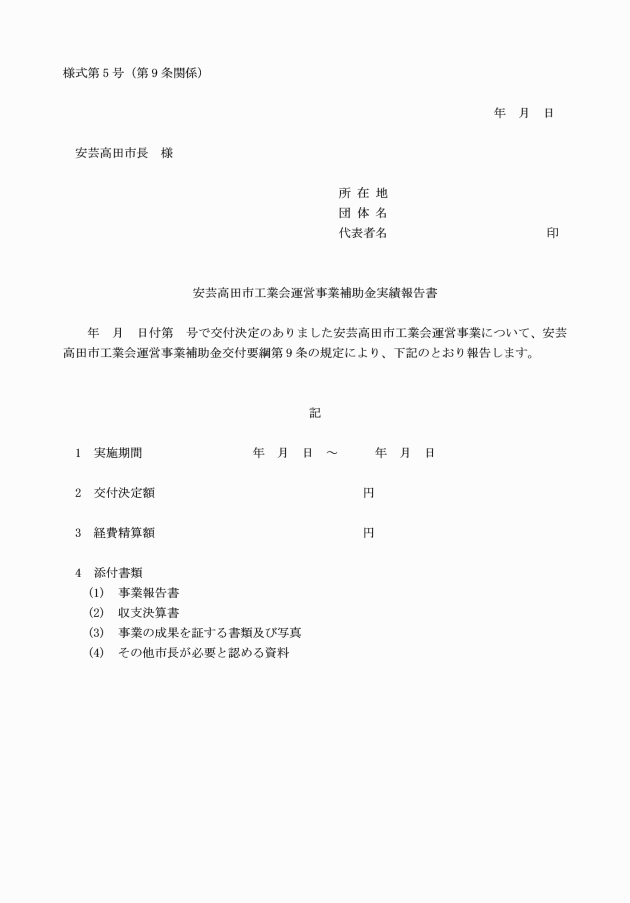 様式第５号（第９条関係）

年　月　日

安芸高田市長　様

所 在 地
団 体 名
代表者名　　　　　　　　　　　　印

安芸高田市工業会運営事業補助金実績報告書

年　月　日付第　号で交付決定のありました安芸高田市工業会運営事業について、安芸高田市工業会運営事業補助金交付要綱第９条の規定により、下記のとおり報告します。

記

１　実施期間　　　　年　月　日　～　　年　月　日

２　交付決定額　　　　　　円

３　経費精算額　　　　　　円

４　添付書類
(1)　事業報告書
(2)　収支決算書
(3)　事業の成果を証する書類及び写真
(4)　その他市長が必要と認める資料